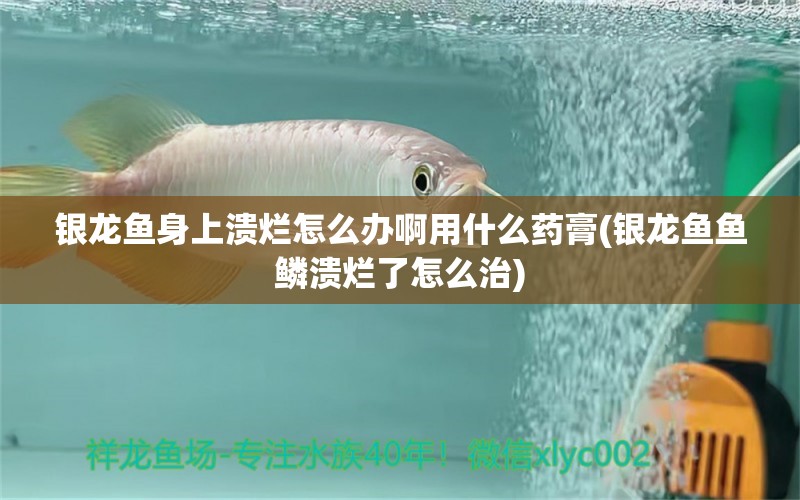 银龙鱼身上溃烂怎么办啊用什么药膏(银龙鱼鱼鳞溃烂了怎么治)

祥龙鱼场-专注水族40年！微信xlyc002